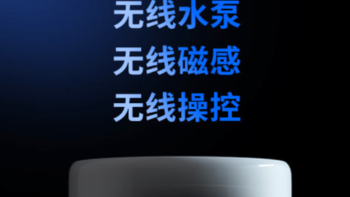 无线水泵
无线磁感
无线操控